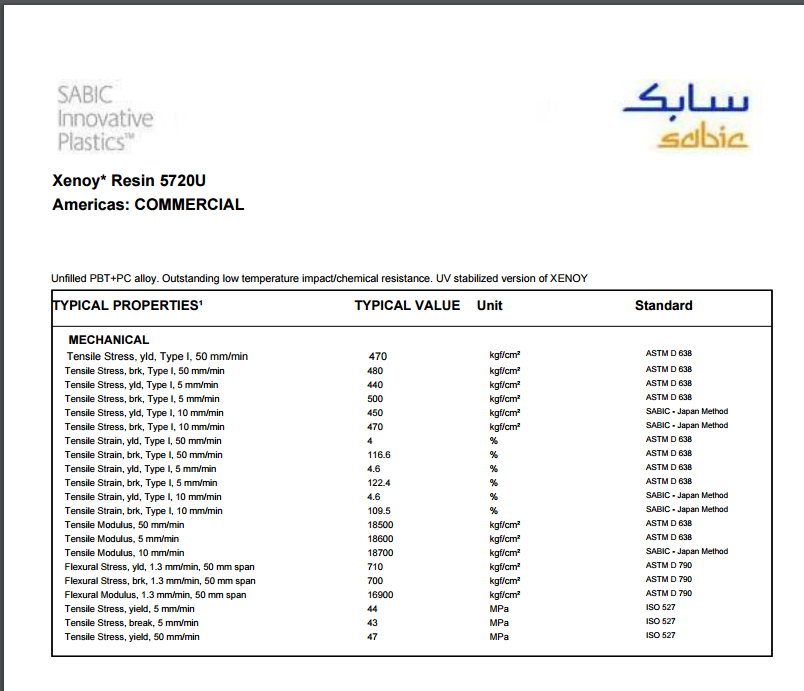 SABIC Innovative Plastics™

سابك
sabic

Xenoy* Resin 5720U
Americas: COMMERCIAL

Unfilled PBT+PC alloy. Outstanding low temperature impact/chemical resistance. UV stabilized version of XENOY

| TYPICAL PROPERTIES¹ | TYPICAL VALUE | Unit | Standard |
|---|---|---|---|
| MECHANICAL | | | |
| Tensile Stress, yld, Type I, 50 mm/min | 470 | kgf/cm² | ASTM D 638 |
| Tensile Stress, brk, Type I, 50 mm/min | 480 | kgf/cm² | ASTM D 638 |
| Tensile Stress, yld, Type I, 5 mm/min | 440 | kgf/cm² | ASTM D 638 |
| Tensile Stress, brk, Type I, 5 mm/min | 500 | kgf/cm² | ASTM D 638 |
| Tensile Stress, yld, Type I, 10 mm/min | 450 | kgf/cm² | SABIC - Japan Method |
| Tensile Stress, brk, Type I, 10 mm/min | 470 | kgf/cm² | SABIC - Japan Method |
| Tensile Strain, yld, Type I, 50 mm/min | 4 | % | ASTM D 638 |
| Tensile Strain, brk, Type I, 50 mm/min | 116.6 | % | ASTM D 638 |
| Tensile Strain, yld, Type I, 5 mm/min | 4.6 | % | ASTM D 638 |
| Tensile Strain, brk, Type I, 5 mm/min | 122.4 | % | ASTM D 638 |
| Tensile Strain, yld, Type I, 10 mm/min | 4.6 | % | SABIC - Japan Method |
| Tensile Strain, brk, Type I, 10 mm/min | 109.5 | % | SABIC - Japan Method |
| Tensile Modulus, 50 mm/min | 18500 | kgf/cm² | ASTM D 638 |
| Tensile Modulus, 5 mm/min | 18600 | kgf/cm² | ASTM D 638 |
| Tensile Modulus, 10 mm/min | 18700 | kgf/cm² | SABIC - Japan Method |
| Flexural Stress, yld, 1.3 mm/min, 50 mm span | 710 | kgf/cm² | ASTM D 790 |
| Flexural Stress, brk, 1.3 mm/min, 50 mm span | 700 | kgf/cm² | ASTM D 790 |
| Flexural Modulus, 1.3 mm/min, 50 mm span | 16900 | kgf/cm² | ASTM D 790 |
| Tensile Stress, yield, 5 mm/min | 44 | MPa | ISO 527 |
| Tensile Stress, break, 5 mm/min | 43 | MPa | ISO 527 |
| Tensile Stress, yield, 50 mm/min | 47 | MPa | ISO 527 |